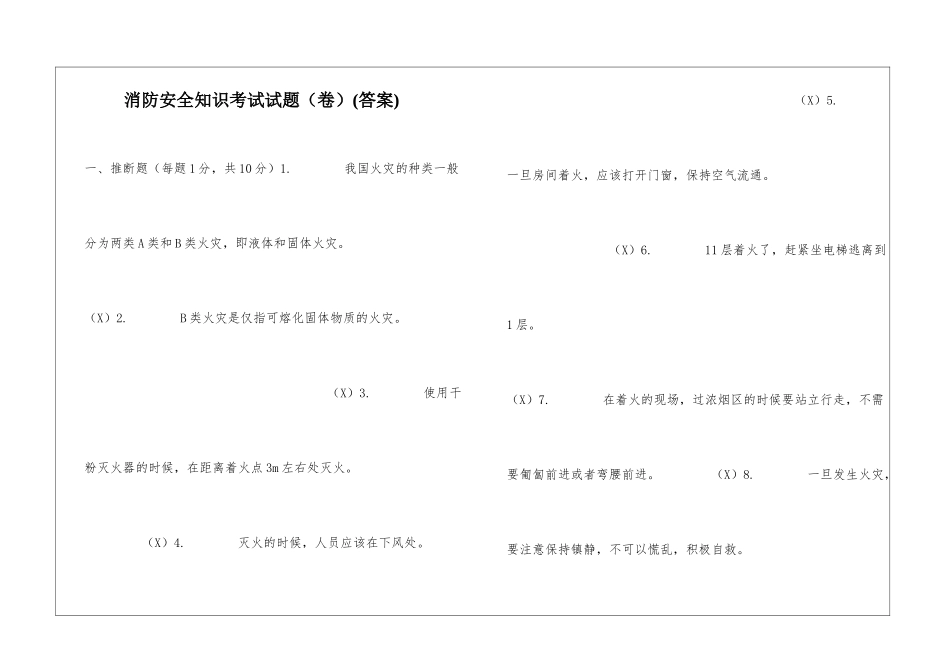 消防安全知识考试试题（卷）(答案)

一、推断题（每题1分，共10分）1.　　我国火灾的种类一般分为两类A类和B类火灾，即液体和固体火灾。

（X）2.　　B类火灾是仅指可熔化固体物质的火灾。

（X）3.　　使用干粉灭火器的时候，在距离着火点3m左右处灭火。

（X）4.　　灭火的时候，人员应该在下风处。

（X）5.

一旦房间着火，应该打开门窗，保持空气流通。

（X）6.　　11层着火了，赶紧坐电梯逃离到1层。

（X）7.　　在着火的现场，过浓烟区的时候要站立行走，不需要匍匐前进或者弯腰前进。　　（X）8.　　一旦发生火灾，要注意保持镇静，不可以慌乱，积极自救。